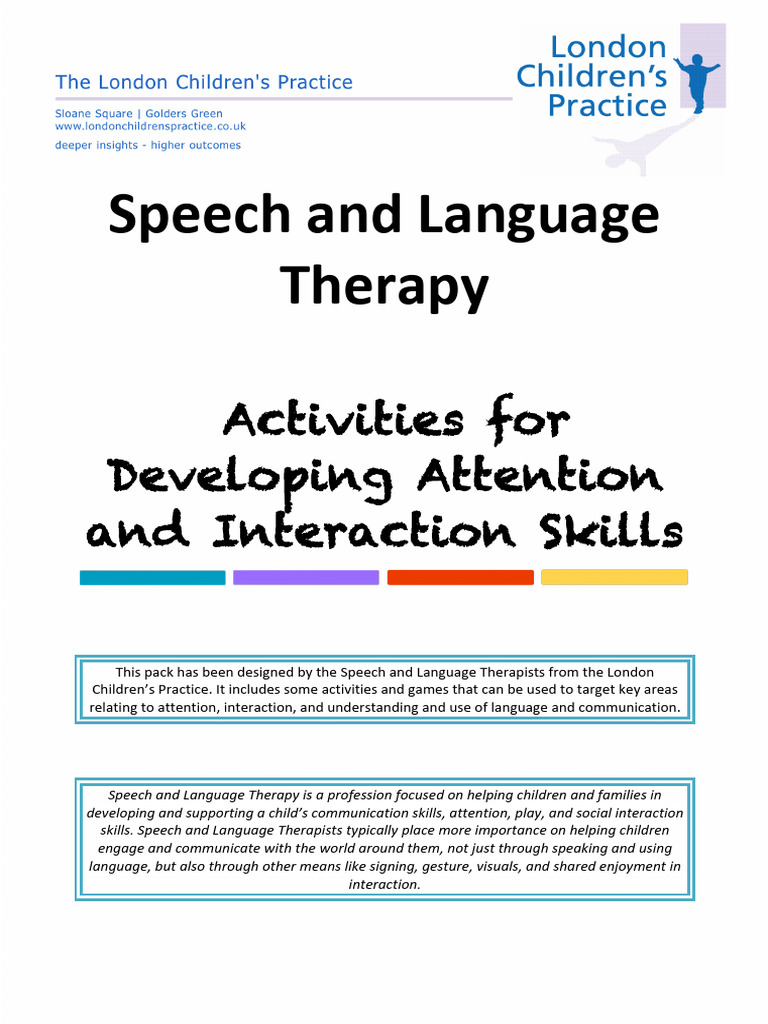 The London Children's Practice

Sloane Square | Golders Green
www.londonchildrenspractice.co.uk
deeper insights - higher outcomes

London Children's Practice

Speech and Language Therapy

Activities for Developing Attention and Interaction Skills

This pack has been designed by the Speech and Language Therapists from the London Children's Practice. It includes some activities and games that can be used to target key areas relating to attention, interaction, and understanding and use of language and communication.

Speech and Language Therapy is a profession focused on helping children and families in developing and supporting a child's communication skills, attention, play, and social interaction skills. Speech and Language Therapists typically place more importance on helping children engage and communicate with the world around them, not just through speaking and using language, but also through other means like signing, gesture, visuals, and shared enjoyment in interaction.